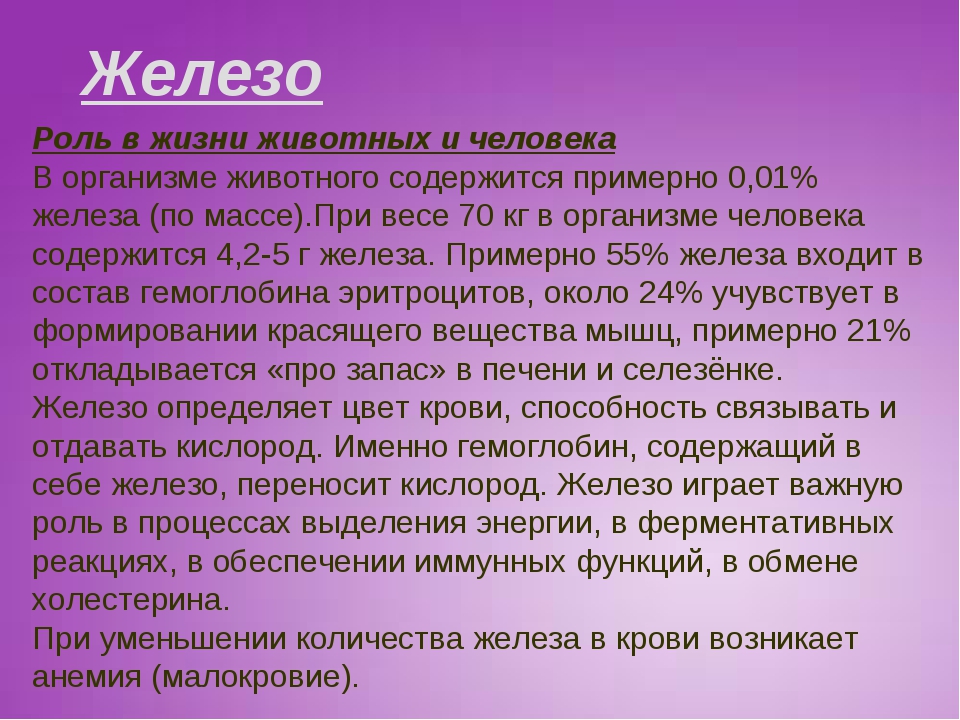 Железо

Роль в жизни животных и человека
В организме животного содержится примерно 0,01% железа (по массе).При весе 70 кг в организме человека содержится 4,2-5 г железа. Примерно 55% железа входит в состав гемоглобина эритроцитов, около 24% учувствует в формировании красящего вещества мышц, примерно 21% откладывается «про запас» в печени и селезёнке.
Железо определяет цвет крови, способность связывать и отдавать кислород. Именно гемоглобин, содержащий в себе железо, переносит кислород. Железо играет важную роль в процессах выделения энергии, в ферментативных реакциях, в обеспечении иммунных функций, в обмене холестерина.
При уменьшении количества железа в крови возникает анемия (малокровие).